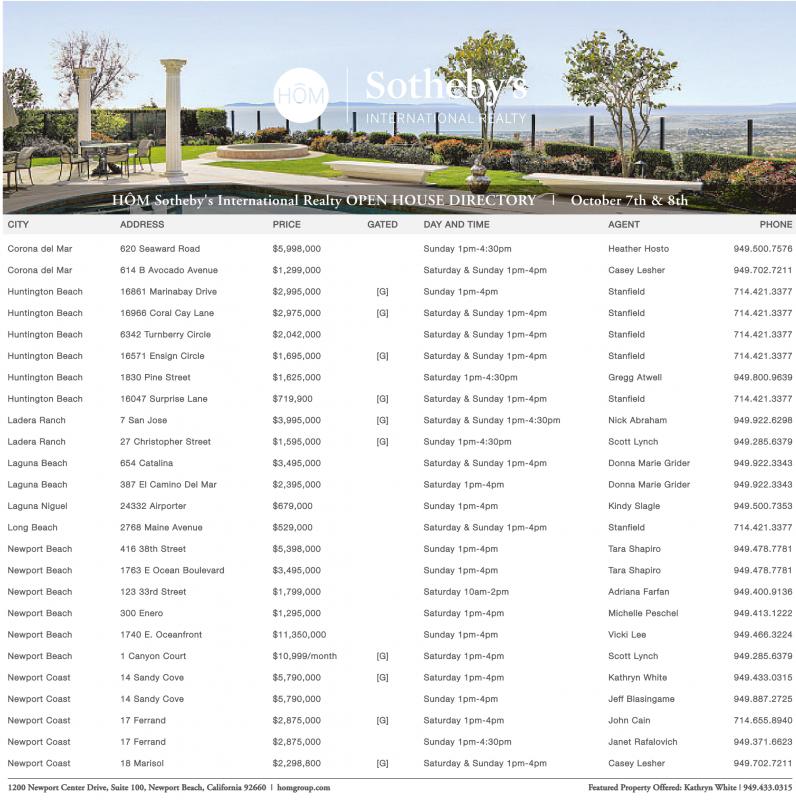 HÔM

Sotheby's
INTERNATIONAL REALTY

HÔM Sotheby's International Realty OPEN HOUSE DIRECTORY | October 7th & 8th

| CITY | ADDRESS | PRICE | GATED | DAY AND TIME | AGENT | PHONE |
|---|---|---|---|---|---|---|
| Corona del Mar | 620 Seaward Road | $5,998,000 | | Sunday 1pm-4:30pm | Heather Hosto | 949.500.7576 |
| Corona del Mar | 614 B Avocado Avenue | $1,299,000 | | Saturday & Sunday 1pm-4pm | Casey Lesher | 949.702.7211 |
| Huntington Beach | 16861 Marinabay Drive | $2,995,000 | [G] | Sunday 1pm-4pm | Stanfield | 714.421.3377 |
| Huntington Beach | 16966 Coral Cay Lane | $2,975,000 | [G] | Saturday & Sunday 1pm-4pm | Stanfield | 714.421.3377 |
| Huntington Beach | 6342 Turnberry Circle | $2,042,000 | | Saturday & Sunday 1pm-4pm | Stanfield | 714.421.3377 |
| Huntington Beach | 16571 Ensign Circle | $1,695,000 | [G] | Saturday & Sunday 1pm-4pm | Stanfield | 714.421.3377 |
| Huntington Beach | 1830 Pine Street | $1,625,000 | | Saturday 1pm-4:30pm | Gregg Atwell | 949.800.9639 |
| Huntington Beach | 16047 Surprise Lane | $719,900 | [G] | Saturday & Sunday 1pm-4pm | Stanfield | 714.421.3377 |
| Ladera Ranch | 7 San Jose | $3,995,000 | [G] | Saturday & Sunday 1pm-4:30pm | Nick Abraham | 949.922.6298 |
| Ladera Ranch | 27 Christopher Street | $1,595,000 | [G] | Sunday 1pm-4:30pm | Scott Lynch | 949.285.6379 |
| Laguna Beach | 654 Catalina | $3,495,000 | | Saturday & Sunday 1pm-4pm | Donna Marie Grider | 949.922.3343 |
| Laguna Beach | 387 El Camino Del Mar | $2,395,000 | | Saturday 1pm-4pm | Donna Marie Grider | 949.922.3343 |
| Laguna Niguel | 24332 Airporter | $679,000 | | Sunday 1pm-4pm | Kindy Slagle | 949.500.7353 |
| Long Beach | 2768 Maine Avenue | $529,000 | | Saturday & Sunday 1pm-4pm | Stanfield | 714.421.3377 |
| Newport Beach | 416 38th Street | $5,398,000 | | Sunday 1pm-4pm | Tara Shapiro | 949.478.7781 |
| Newport Beach | 1763 E Ocean Boulevard | $3,495,000 | | Sunday 1pm-4pm | Tara Shapiro | 949.478.7781 |
| Newport Beach | 123 33rd Street | $1,799,000 | | Saturday 10am-2pm | Adriana Farfan | 949.400.9136 |
| Newport Beach | 300 Enero | $1,295,000 | | Saturday 1pm-4pm | Michelle Peschel | 949.413.1222 |
| Newport Beach | 1740 E. Oceanfront | $11,350,000 | | Sunday 1pm-4pm | Vicki Lee | 949.466.3224 |
| Newport Beach | 1 Canyon Court | $10,999/month | [G] | Saturday 1pm-4pm | Scott Lynch | 949.285.6379 |
| Newport Coast | 14 Sandy Cove | $5,790,000 | [G] | Saturday 1pm-4pm | Kathryn White | 949.433.0315 |
| Newport Coast | 14 Sandy Cove | $5,790,000 | | Sunday 1pm-4pm | Jeff Blasingame | 949.887.2725 |
| Newport Coast | 17 Ferrand | $2,875,000 | [G] | Saturday 1pm-4pm | John Cain | 714.655.8940 |
| Newport Coast | 17 Ferrand | $2,875,000 | | Sunday 1pm-4:30pm | Janet Rafalovich | 949.371.6623 |
| Newport Coast | 18 Marisol | $2,298,800 | [G] | Saturday & Sunday 1pm-4pm | Casey Lesher | 949.702.7211 |

1200 Newport Center Drive, Suite 100, Newport Beach, California 92660 | homgroup.com

Featured Property Offered: Kathryn White | 949.433.0315